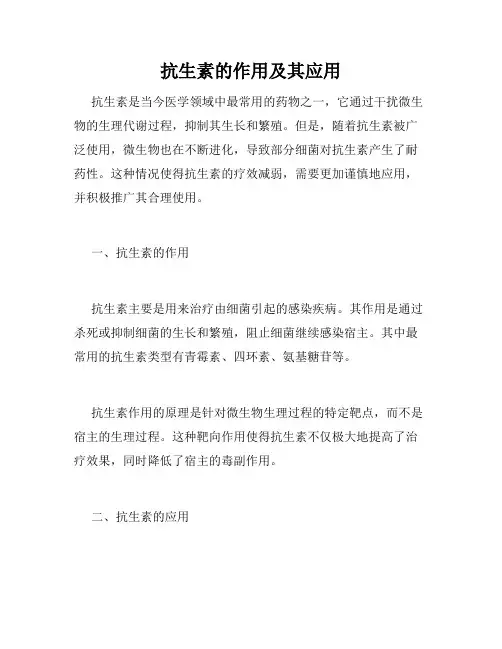 抗生素的作用及其应用

抗生素是当今医学领域中最常用的药物之一，它通过干扰微生物的生理代谢过程，抑制其生长和繁殖。但是，随着抗生素被广泛使用，微生物也在不断进化，导致部分细菌对抗生素产生了耐药性。这种情况使得抗生素的疗效减弱，需要更加谨慎地应用，并积极推广其合理使用。

一、抗生素的作用

抗生素主要是用来治疗由细菌引起的感染疾病。其作用是通过杀死或抑制细菌的生长和繁殖，阻止细菌继续感染宿主。其中最常用的抗生素类型有青霉素、四环素、氨基糖苷等。

抗生素作用的原理是针对微生物生理过程的特定靶点，而不是宿主的生理过程。这种靶向作用使得抗生素不仅极大地提高了治疗效果，同时降低了宿主的毒副作用。

二、抗生素的应用